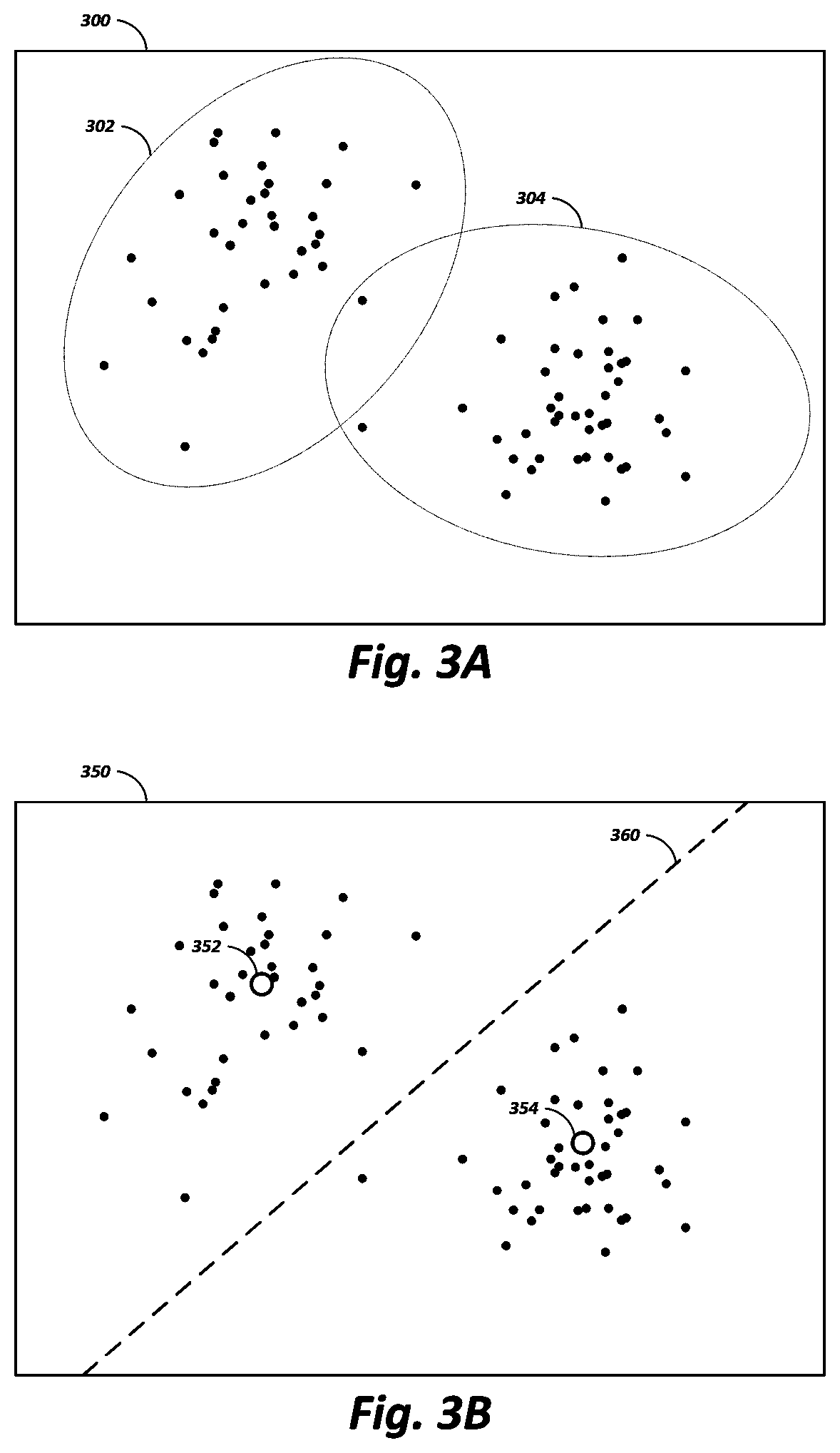 300

302

304

Fig. 3A

350

360

352

354

Fig. 3B